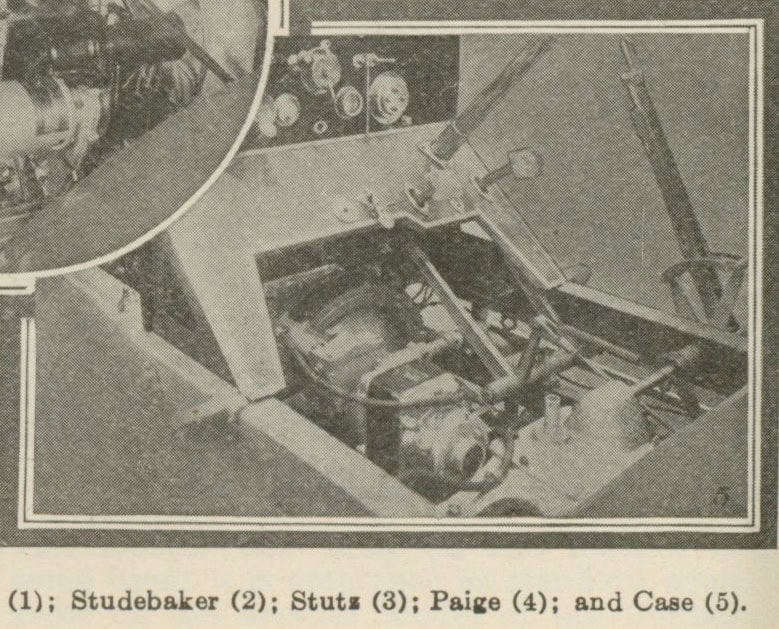 5

(1); Studebaker (2); Stutz (3); Paige (4); and Case (5).